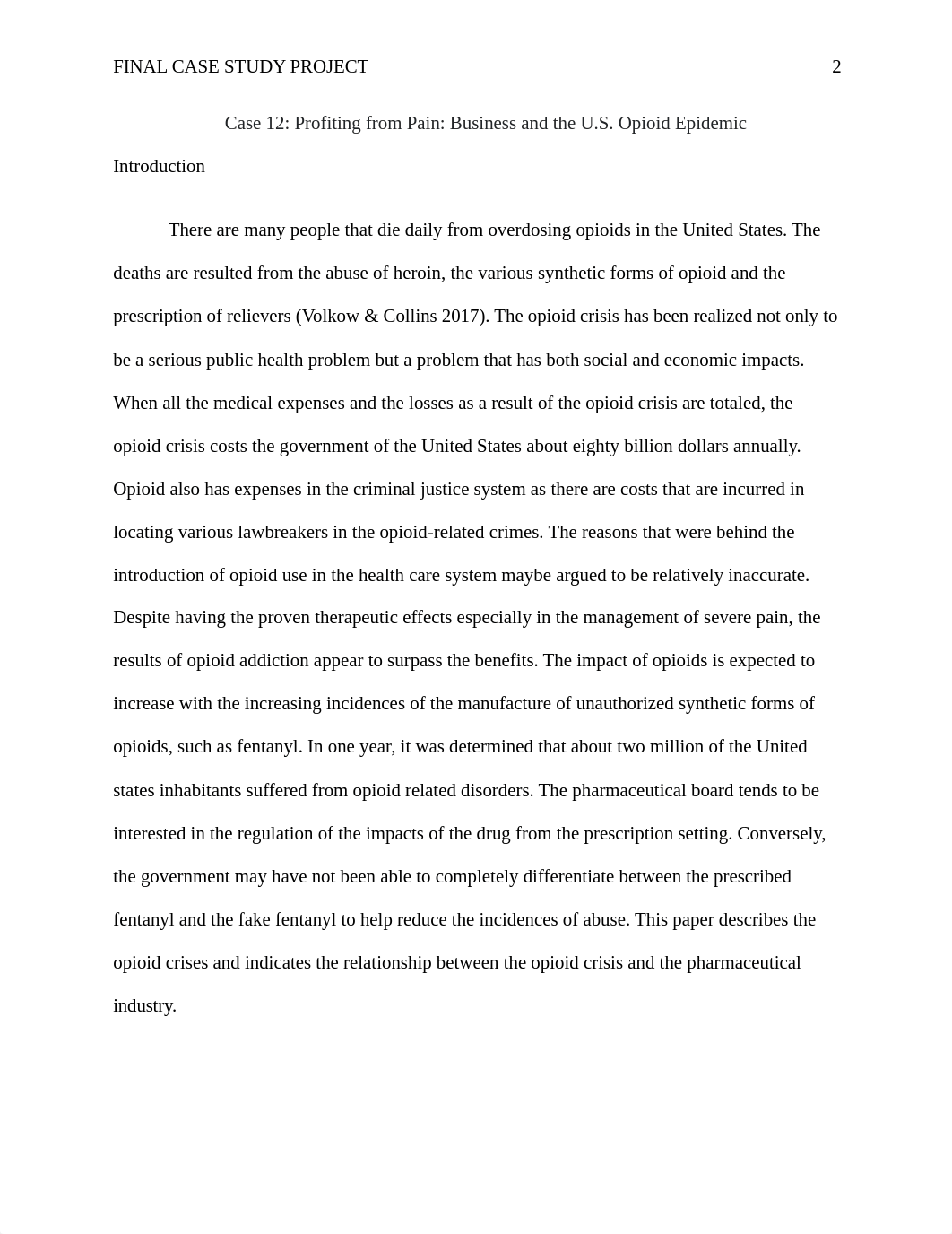 FINAL CASE STUDY PROJECT 2

Case 12: Profiting from Pain: Business and the U.S. Opioid Epidemic

Introduction

There are many people that die daily from overdosing opioids in the United States. The deaths are resulted from the abuse of heroin, the various synthetic forms of opioid and the prescription of relievers (Volkow & Collins 2017). The opioid crisis has been realized not only to be a serious public health problem but a problem that has both social and economic impacts. When all the medical expenses and the losses as a result of the opioid crisis are totaled, the opioid crisis costs the government of the United States about eighty billion dollars annually. Opioid also has expenses in the criminal justice system as there are costs that are incurred in locating various lawbreakers in the opioid-related crimes. The reasons that were behind the introduction of opioid use in the health care system maybe argued to be relatively inaccurate. Despite having the proven therapeutic effects especially in the management of severe pain, the results of opioid addiction appear to surpass the benefits. The impact of opioids is expected to increase with the increasing incidences of the manufacture of unauthorized synthetic forms of opioids, such as fentanyl. In one year, it was determined that about two million of the United states inhabitants suffered from opioid related disorders. The pharmaceutical board tends to be interested in the regulation of the impacts of the drug from the prescription setting. Conversely, the government may have not been able to completely differentiate between the prescribed fentanyl and the fake fentanyl to help reduce the incidences of abuse. This paper describes the opioid crises and indicates the relationship between the opioid crisis and the pharmaceutical industry.